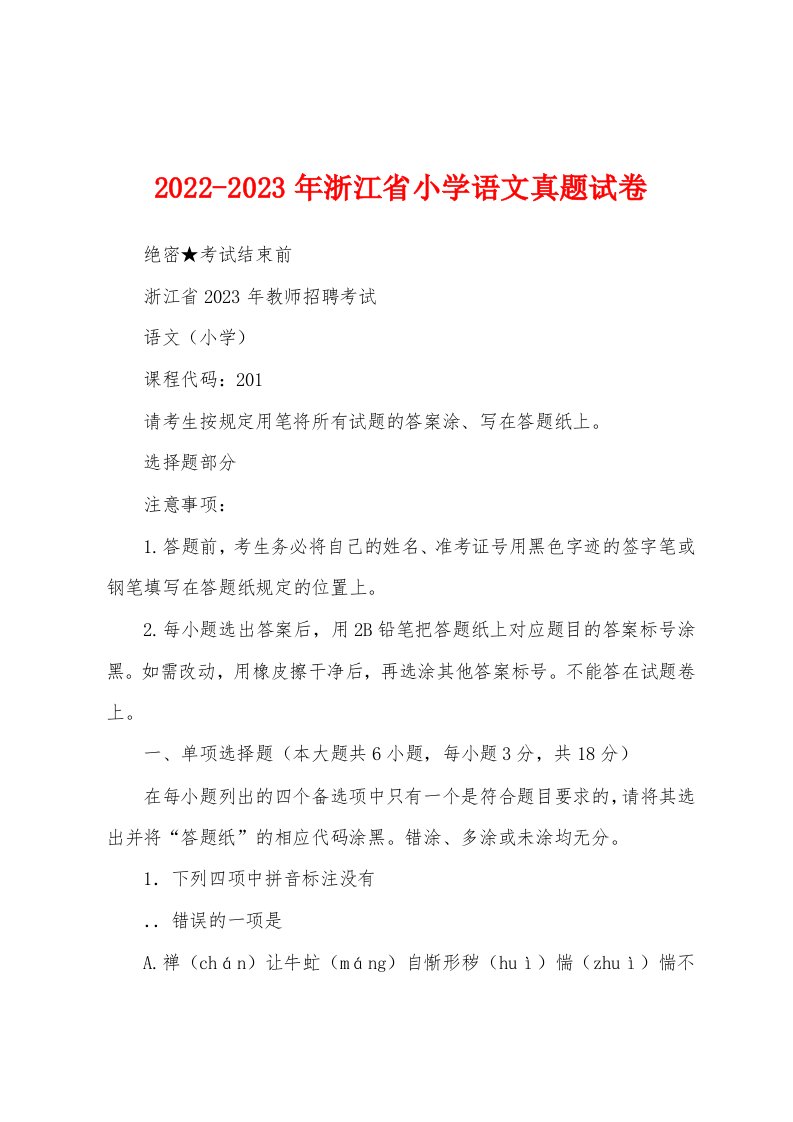 2022-2023年浙江省小学语文真题试卷

绝密★考试结束前

浙江省2023年教师招聘考试

语文（小学）

课程代码：201

请考生按规定用笔将所有试题的答案涂、写在答题纸上。

选择题部分

注意事项：

1.答题前，考生务必将自己的姓名、准考证号用黑色字迹的签字笔或钢笔填写在答题纸规定的位置上。

2.每小题选出答案后，用2B铅笔把答题纸上对应题目的答案标号涂黑。如需改动，用橡皮擦干净后，再选涂其他答案标号。不能答在试题卷上。

一、单项选择题（本大题共6小题，每小题3分，共18分）

在每小题列出的四个备选项中只有一个是符合题目要求的，请将其选出并将“答题纸”的相应代码涂黑。错涂、多涂或未涂均无分。

1．下列四项中拼音标注没有

．．错误的一项是

A.禅（chán）让牛虻（máng）自惭形秽（huì）惴（zhuì）惴不